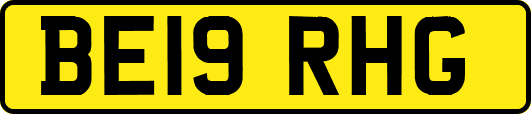 BE19 RHG